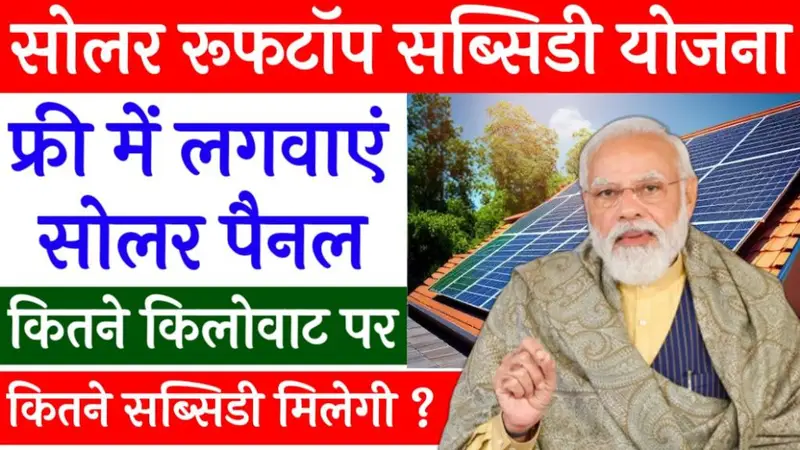 सोलर रूफटॉप सब्सिडी योजना

फ्री में लगवाएं सोलर पैनल

कितने किलोवाट पर

कितने सब्सिडी मिलेगी ?